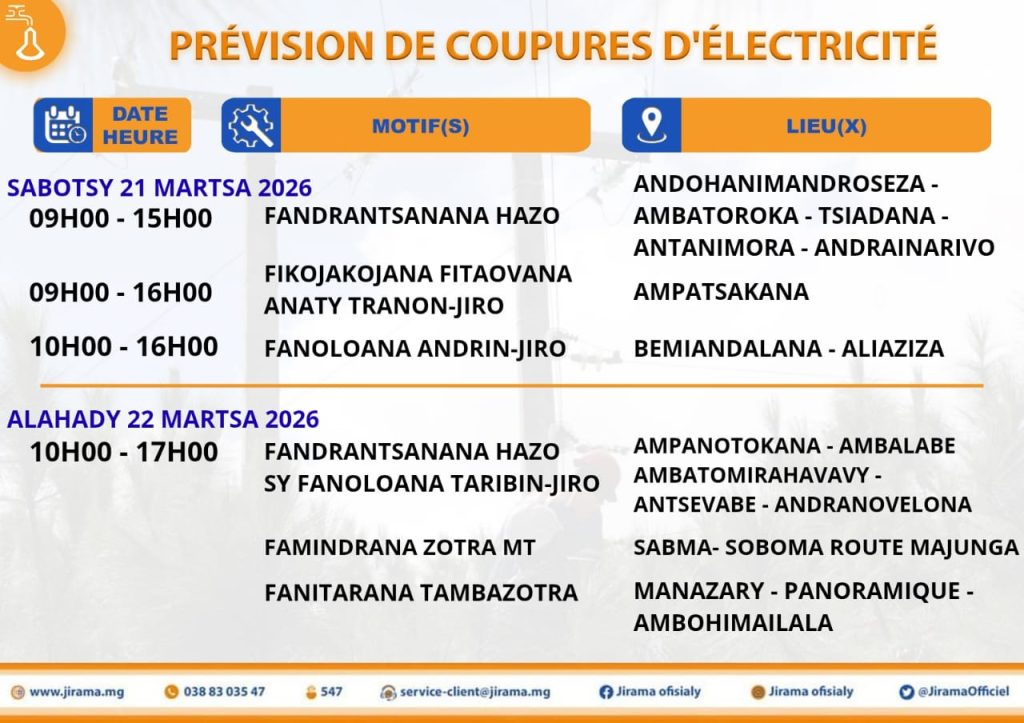 PRÉVISION DE COUPURES D'ÉLECTRICITÉ

| DATE HEURE | MOTIF(S) | LIEU(X) |
|---|---|---|
| SABOTSY 21 MARTSA 2026 | | |
| 09H00 - 15H00 | FANDRANTSANANA HAZO | ANDOHANIMANDROSEZA - AMBATOROKA - TSIADANA - ANTANIMORA - ANDRAINARIVO |
| 09H00 - 16H00 | FIKOJAKOJANA FITAOVANA ANATY TRANON-JIRO | AMPATSAKANA |
| 10H00 - 16H00 | FANOLOANA ANDRIN-JIRO | BEMIANDALANA - ALIAZIZA |
| ALAHADY 22 MARTSA 2026 | | |
| 10H00 - 17H00 | FANDRANTSANANA HAZO SY FANOLOANA TARIBIN-JIRO | AMPANOTOKANA - AMBALABE AMBATOMIRAHAVAVY - ANTSEVABE - ANDRANOVELONA |
| | FAMINDRANA ZOTRA MT | SABMA- SOBOMA ROUTE MAJUNGA |
| | FANITARANA TAMBAZOTRA | MANAZARY - PANORAMIQUE - AMBOHIMAILALA |

www.jirama.mg 038 83 035 47 547 service-client@jirama.mg Jirama ofisialy Jirama ofisialy @JiramaOfficiel